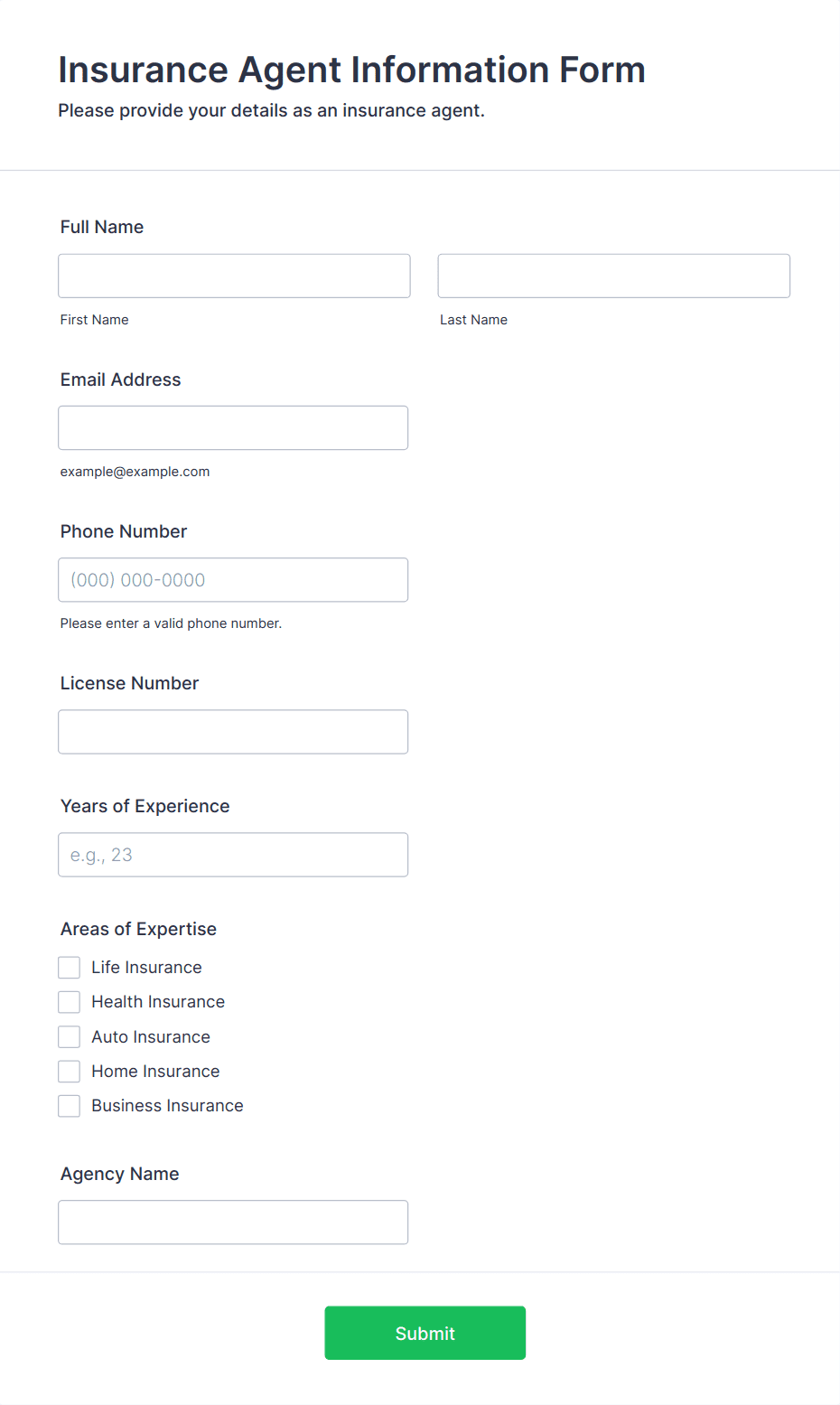 Insurance Agent Information Form
Please provide your details as an insurance agent.

Full Name

First Name

Last Name

Email Address

example@example.com

Phone Number

(000) 000-0000

Please enter a valid phone number.

License Number

Years of Experience

e.g., 23

Areas of Expertise

Life Insurance

Health Insurance

Auto Insurance

Home Insurance

Business Insurance

Agency Name

Submit